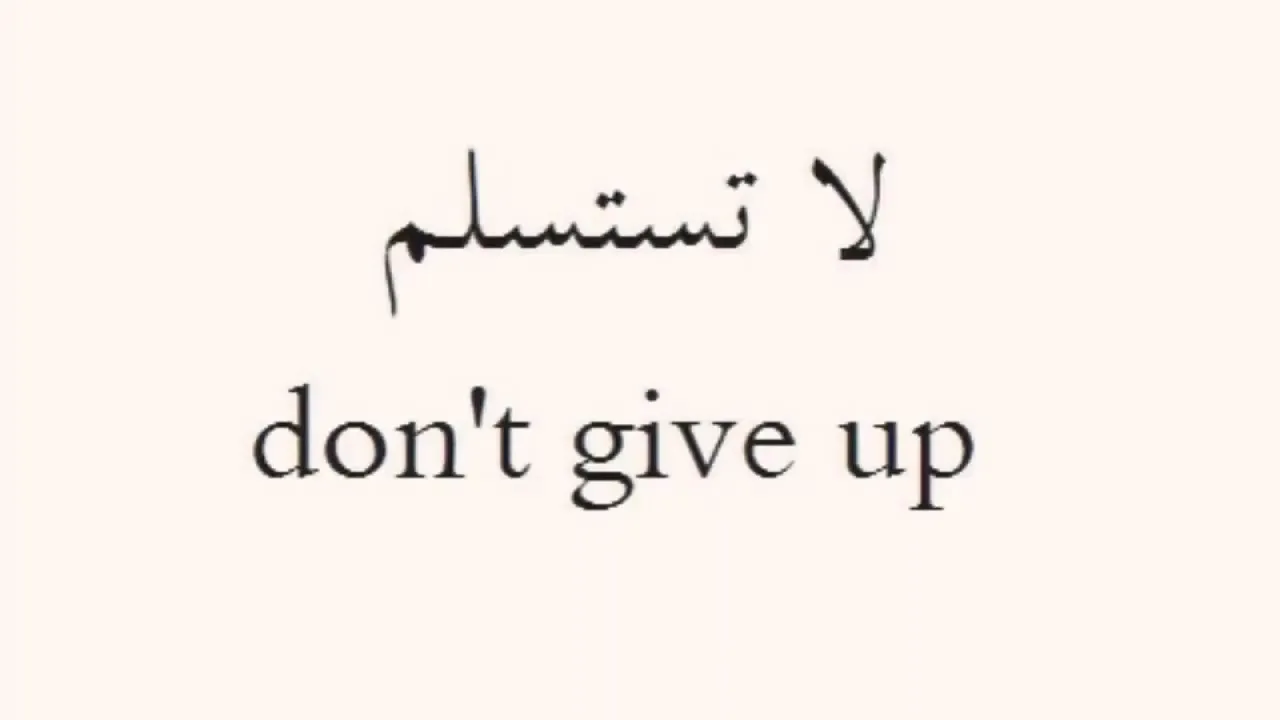 لا تستسلم

don't give up